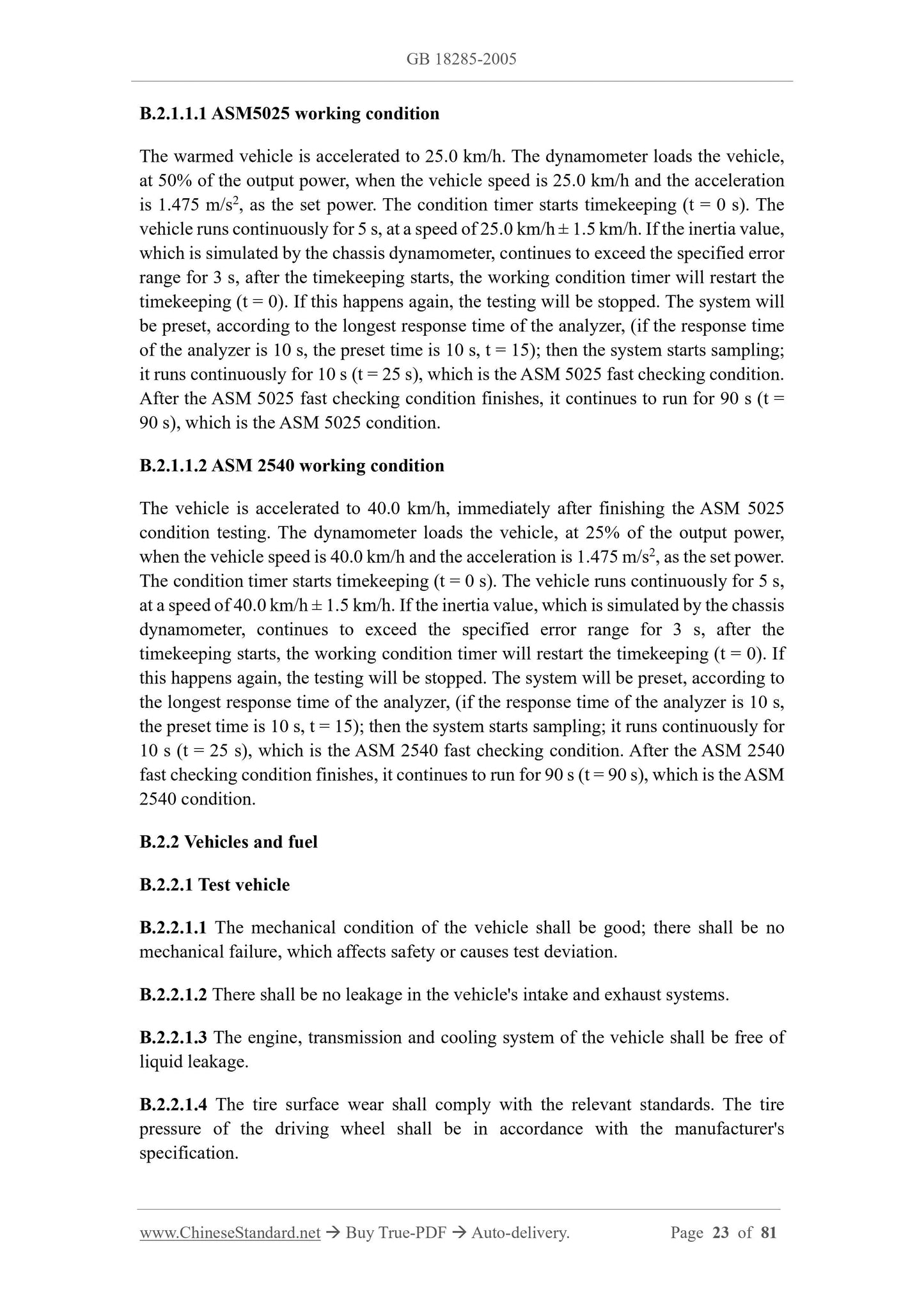 GB 18285-2005

B.2.1.1.1 ASM5025 working condition

The warmed vehicle is accelerated to 25.0 km/h. The dynamometer loads the vehicle, at 50% of the output power, when the vehicle speed is 25.0 km/h and the acceleration is 1.475 m/s$^2$, as the set power. The condition timer starts timekeeping (t = 0 s). The vehicle runs continuously for 5 s, at a speed of 25.0 km/h ± 1.5 km/h. If the inertia value, which is simulated by the chassis dynamometer, continues to exceed the specified error range for 3 s, after the timekeeping starts, the working condition timer will restart the timekeeping (t = 0). If this happens again, the testing will be stopped. The system will be preset, according to the longest response time of the analyzer, (if the response time of the analyzer is 10 s, the preset time is 10 s, t = 15); then the system starts sampling; it runs continuously for 10 s (t = 25 s), which is the ASM 5025 fast checking condition. After the ASM 5025 fast checking condition finishes, it continues to run for 90 s (t = 90 s), which is the ASM 5025 condition.

B.2.1.1.2 ASM 2540 working condition

The vehicle is accelerated to 40.0 km/h, immediately after finishing the ASM 5025 condition testing. The dynamometer loads the vehicle, at 25% of the output power, when the vehicle speed is 40.0 km/h and the acceleration is 1.475 m/s$^2$, as the set power. The condition timer starts timekeeping (t = 0 s). The vehicle runs continuously for 5 s, at a speed of 40.0 km/h ± 1.5 km/h. If the inertia value, which is simulated by the chassis dynamometer, continues to exceed the specified error range for 3 s, after the timekeeping starts, the working condition timer will restart the timekeeping (t = 0). If this happens again, the testing will be stopped. The system will be preset, according to the longest response time of the analyzer, (if the response time of the analyzer is 10 s, the preset time is 10 s, t = 15); then the system starts sampling; it runs continuously for 10 s (t = 25 s), which is the ASM 2540 fast checking condition. After the ASM 2540 fast checking condition finishes, it continues to run for 90 s (t = 90 s), which is the ASM 2540 condition.

B.2.2 Vehicles and fuel

B.2.2.1 Test vehicle

B.2.2.1.1 The mechanical condition of the vehicle shall be good; there shall be no mechanical failure, which affects safety or causes test deviation.

B.2.2.1.2 There shall be no leakage in the vehicle's intake and exhaust systems.

B.2.2.1.3 The engine, transmission and cooling system of the vehicle shall be free of liquid leakage.

B.2.2.1.4 The tire surface wear shall comply with the relevant standards. The tire pressure of the driving wheel shall be in accordance with the manufacturer's specification.

www.ChineseStandard.net → Buy True-PDF → Auto-delivery. Page 23 of 81